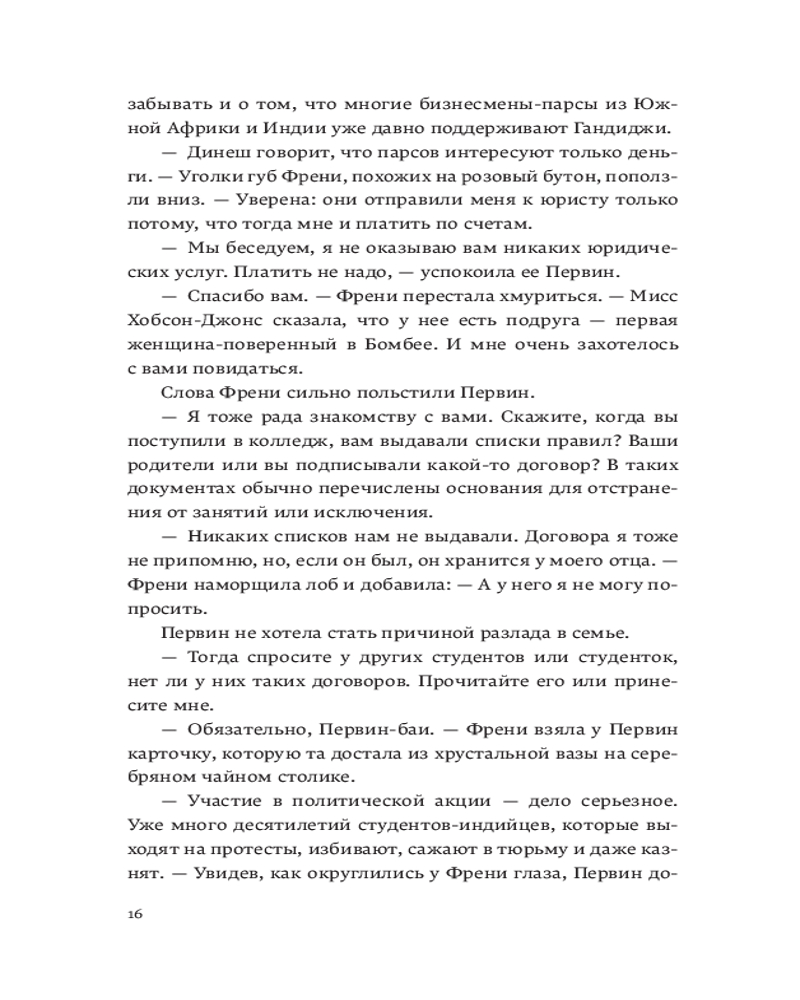 забывать и о том, что многие бизнесмены-парсы из Южной Африки и Индии уже давно поддерживают Гандиджи.

— Динеш говорит, что парсов интересуют только деньги. — Уголки губ Френи, похожих на розовый бутон, поползли вниз. — Уверена: они отправили меня к юристу только потому, что тогда мне и платить по счетам.

— Мы беседуем, я не оказываю вам никаких юридических услуг. Платить не надо, — успокоила ее Первин.

— Спасибо вам. — Френи перестала хмуриться. — Мисс Хобсон-Джонс сказала, что у нее есть подруга — первая женщина-поверенный в Бомбее. И мне очень захотелось с вами повидаться.

Слова Френи сильно польстили Первин.

— Я тоже рада знакомству с вами. Скажите, когда вы поступили в колледж, вам выдавали списки правил? Ваши родители или вы подписывали какой-то договор? В таких документах обычно перечислены основания для отстранения от занятий или исключения.

— Никаких списков нам не выдавали. Договора я тоже не припомню, но, если он был, он хранится у моего отца. — Френи наморщила лоб и добавила: — А у него я не могу попросить.

Первин не хотела стать причиной разлада в семье.

— Тогда спросите у других студентов или студенток, нет ли у них таких договоров. Прочитайте его или принесите мне.

— Обязательно, Первин-баи. — Френи взяла у Первин карточку, которую та достала из хрустальной вазы на серебряном чайном столике.

— Участие в политической акции — дело серьезное. Уже много десятилетий студентов-индийцев, которые выходят на протесты, избивают, сажают в тюрьму и даже казнят. — Увидев, как округлились у Френи глаза, Первин до-

16